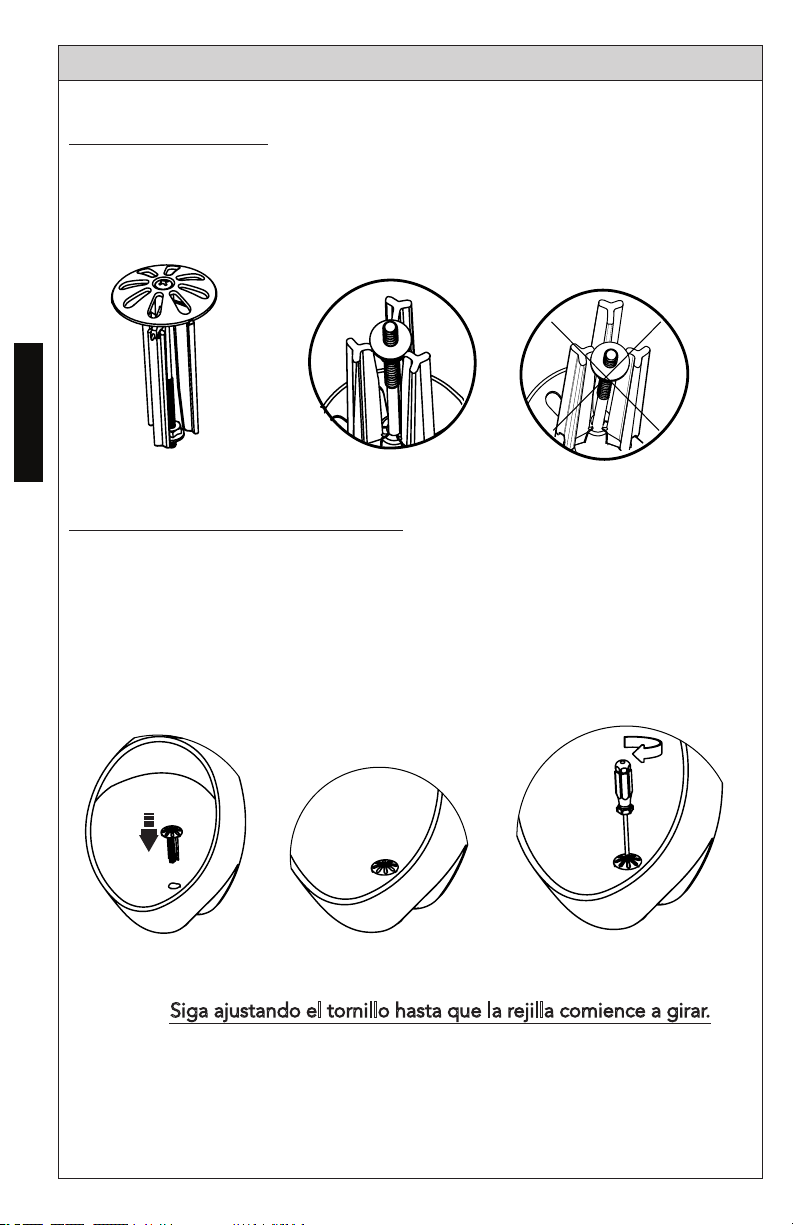 Siga ajustando el tornillo hasta que la rejilla comience a girar.